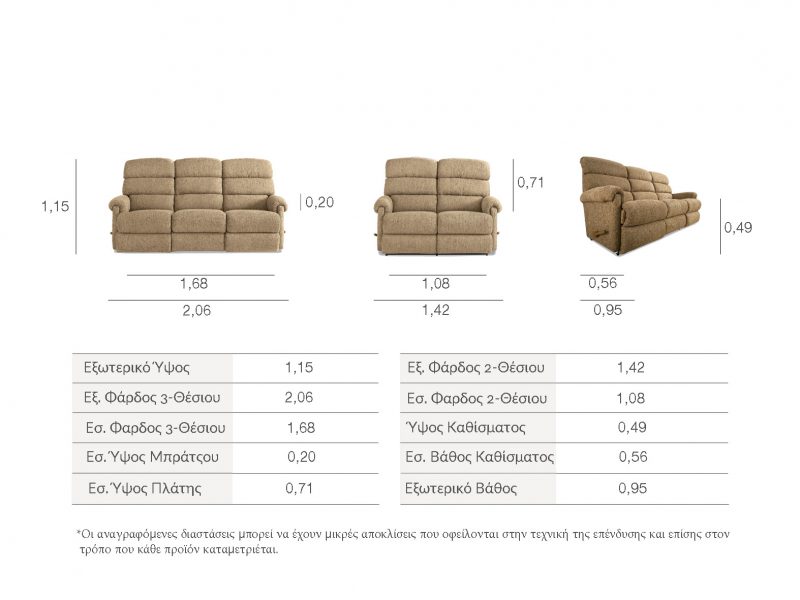 1,15

0,20

1,68

2,06

0,71

1,08

1,42

0,49

0,56

0,95

| Εξωτερικό Ύψος | 1,15 |
|---|---|
| Εξ. Φάρδος 3-Θέσιου | 2,06 |
| Εσ. Φαρδος 3-Θέσιου | 1,68 |
| Εσ. Ύψος Μπράτσου | 0,20 |
| Εσ. Ύψος Πλάτης | 0,71 |

| Εξ. Φάρδος 2-Θέσιου | 1,42 |
|---|---|
| Εσ. Φαρδος 2-Θέσιου | 1,08 |
| Ύψος Καθίσματος | 0,49 |
| Εσ. Βάθος Καθίσματος | 0,56 |
| Εξωτερικό Βάθος | 0,95 |

*Οι αναγραφόμενες διαστάσεις μπορεί να έχουν μικρές αποκλίσεις που οφείλονται στην τεχνική της επένδυσης και επίσης στον τρόπο που κάθε προϊόν καταμετριέται.